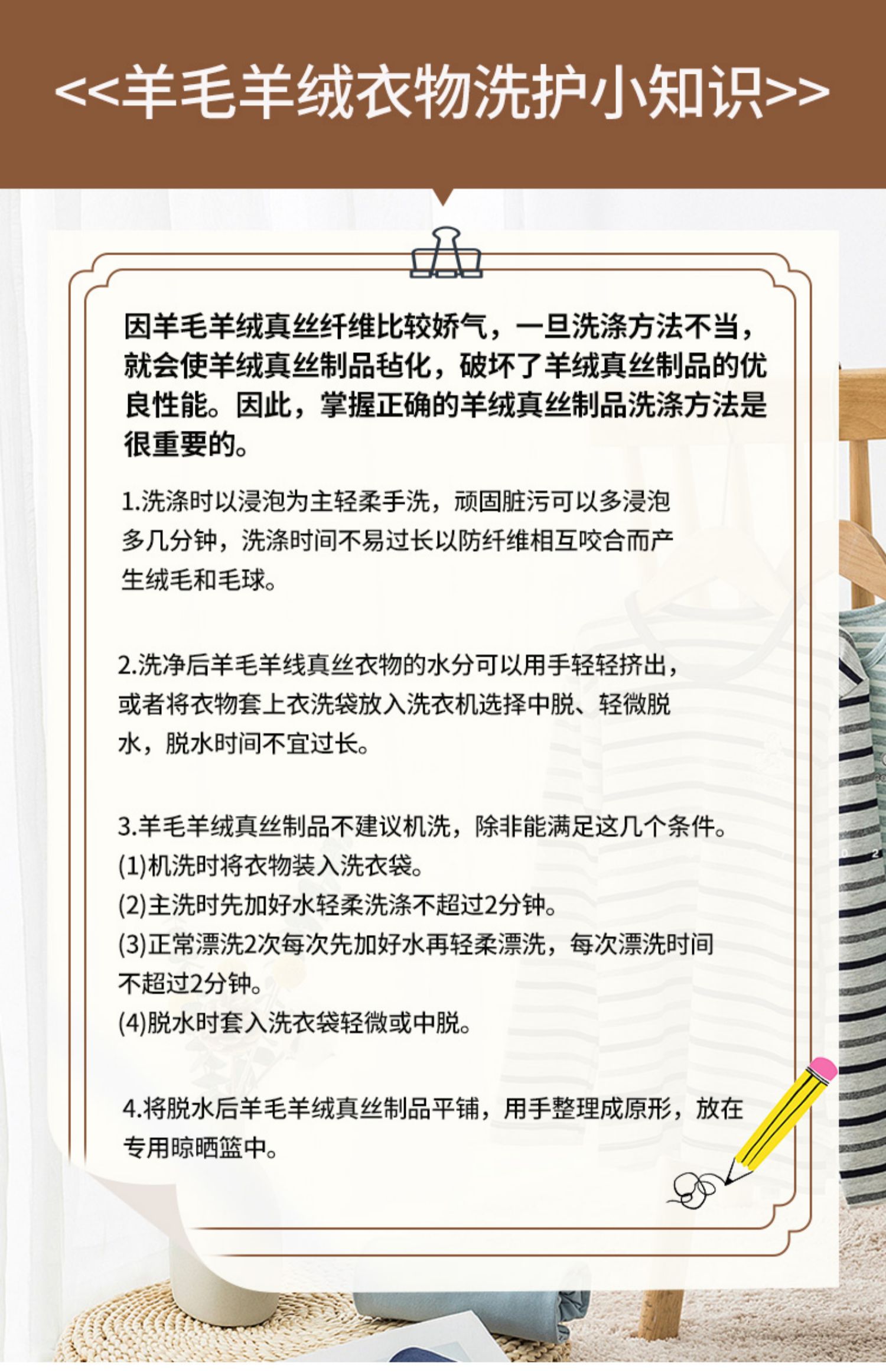 <<羊毛羊绒衣物洗护小知识>>

因羊毛羊绒真丝纤维比较娇气，一旦洗涤方法不当，就会使羊绒真丝制品毡化，破坏了羊绒真丝制品的优良性能。因此，掌握正确的羊绒真丝制品洗涤方法是很重要的。

1.洗涤时以浸泡为主轻柔手洗，顽固脏污可以多浸泡多几分钟，洗涤时间不易过长以防纤维相互咬合而产生绒毛和毛球。

2.洗净后羊毛羊线真丝衣物的水分可以用手轻轻挤出，或者将衣物套上衣洗袋放入洗衣机选择中脱、轻微脱水，脱水时间不宜过长。

3.羊毛羊绒真丝制品不建议机洗，除非能满足这几个条件。
(1)机洗时将衣物装入洗衣袋。
(2)主洗时先加好水轻柔洗涤不超过2分钟。
(3)正常漂洗2次每次先加好水再轻柔漂洗，每次漂洗时间不超过2分钟。
(4)脱水时套入洗衣袋轻微或中脱。

4.将脱水后羊毛羊绒真丝制品平铺，用手整理成原形，放在专用晾晒篮中。